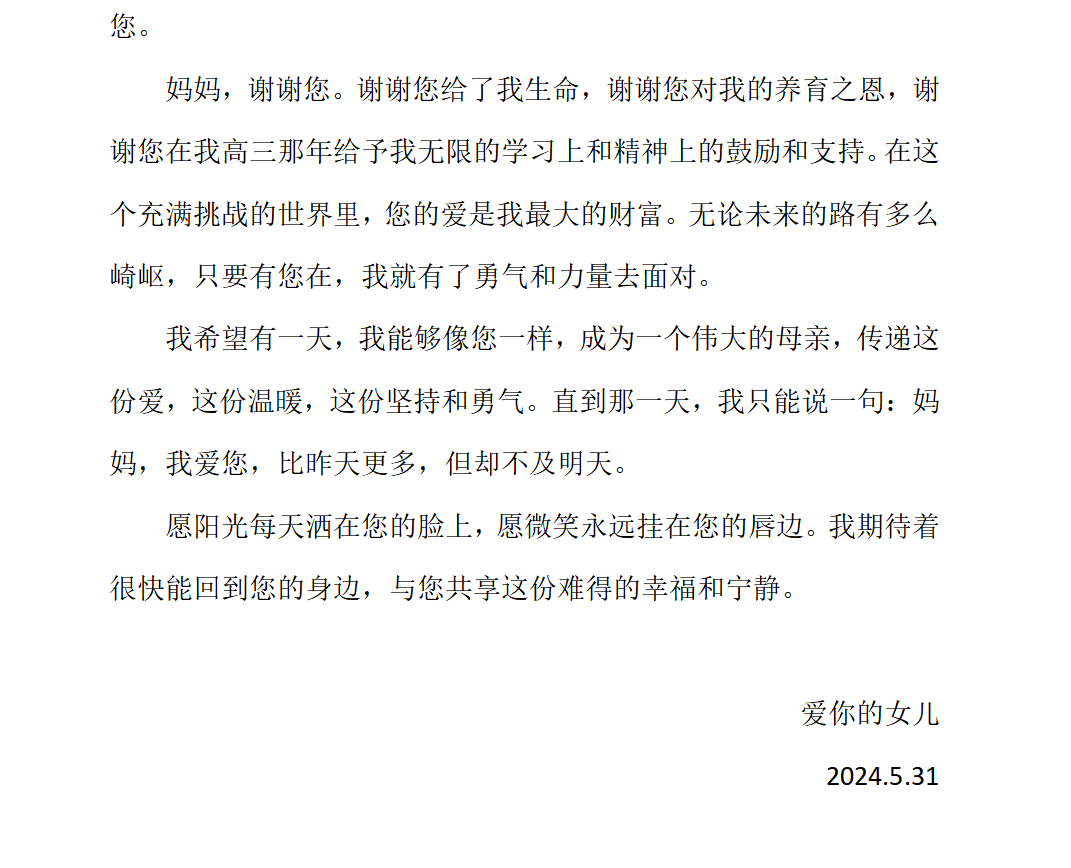 您。

妈妈，谢谢您。谢谢您给了我生命，谢谢您对我的养育之恩，谢谢您在我高三那年给予我无限的学习上和精神上的鼓励和支持。在这个充满挑战的世界里，您的爱是我最大的财富。无论未来的路有多么崎岖，只要有您在，我就有了勇气和力量去面对。

我希望有一天，我能够像您一样，成为一个伟大的母亲，传递这份爱，这份温暖，这份坚持和勇气。直到那一天，我只能说一句：妈妈，我爱您，比昨天更多，但却不及明天。

愿阳光每天洒在您的脸上，愿微笑永远挂在您的唇边。我期待着很快能回到您的身边，与您共享这份难得的幸福和宁静。

爱你的女儿

2024.5.31